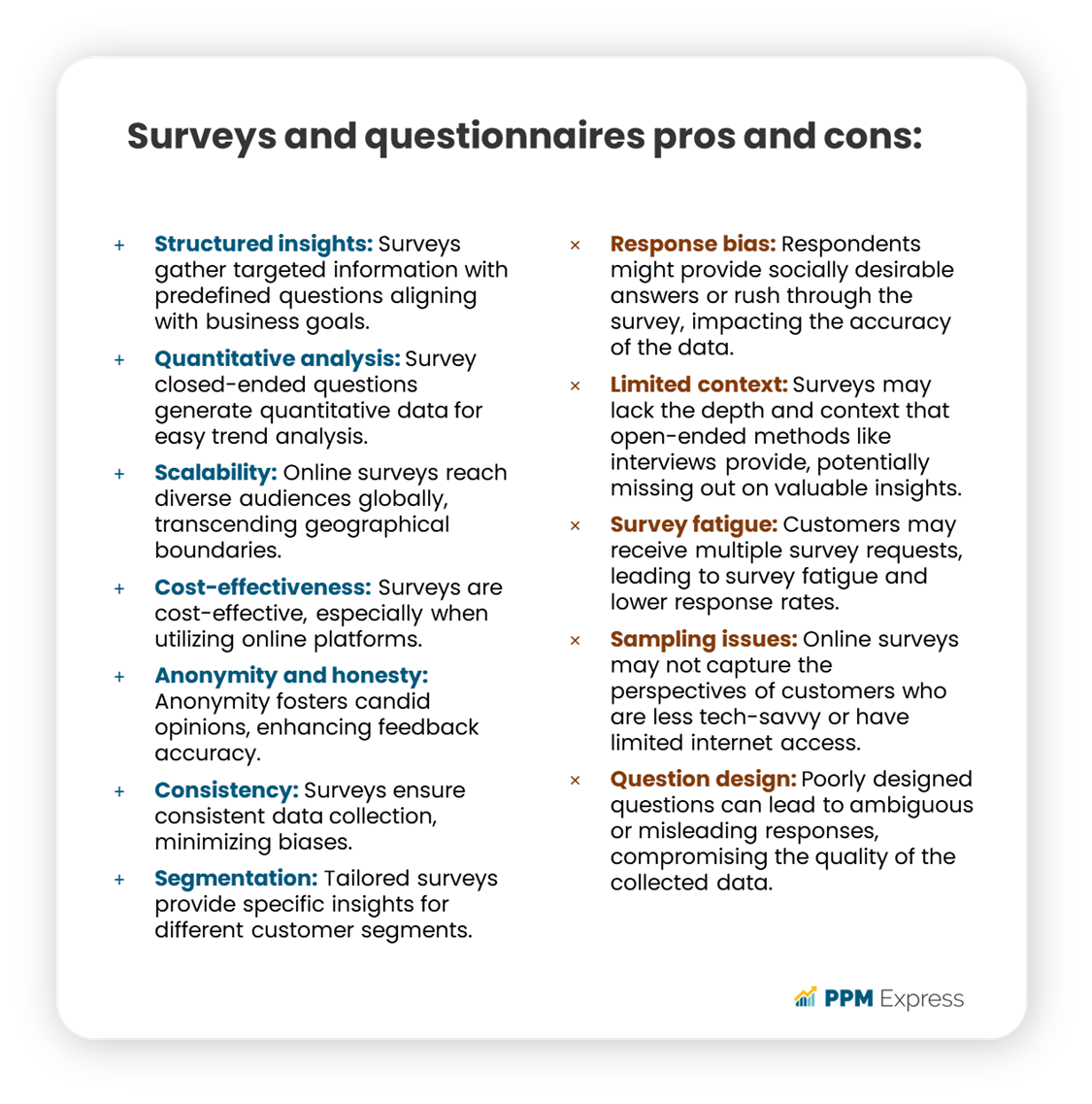 Surveys and questionnaires pros and cons:

+ Structured insights: Surveys gather targeted information with predefined questions aligning with business goals.

+ Quantitative analysis: Survey closed-ended questions generate quantitative data for easy trend analysis.

+ Scalability: Online surveys reach diverse audiences globally, transcending geographical boundaries.

+ Cost-effectiveness: Surveys are cost-effective, especially when utilizing online platforms.

+ Anonymity and honesty: Anonymity fosters candid opinions, enhancing feedback accuracy.

+ Consistency: Surveys ensure consistent data collection, minimizing biases.

+ Segmentation: Tailored surveys provide specific insights for different customer segments.

× Response bias: Respondents might provide socially desirable answers or rush through the survey, impacting the accuracy of the data.

× Limited context: Surveys may lack the depth and context that open-ended methods like interviews provide, potentially missing out on valuable insights.

× Survey fatigue: Customers may receive multiple survey requests, leading to survey fatigue and lower response rates.

× Sampling issues: Online surveys may not capture the perspectives of customers who are less tech-savvy or have limited internet access.

× Question design: Poorly designed questions can lead to ambiguous or misleading responses, compromising the quality of the collected data.

PPM Express